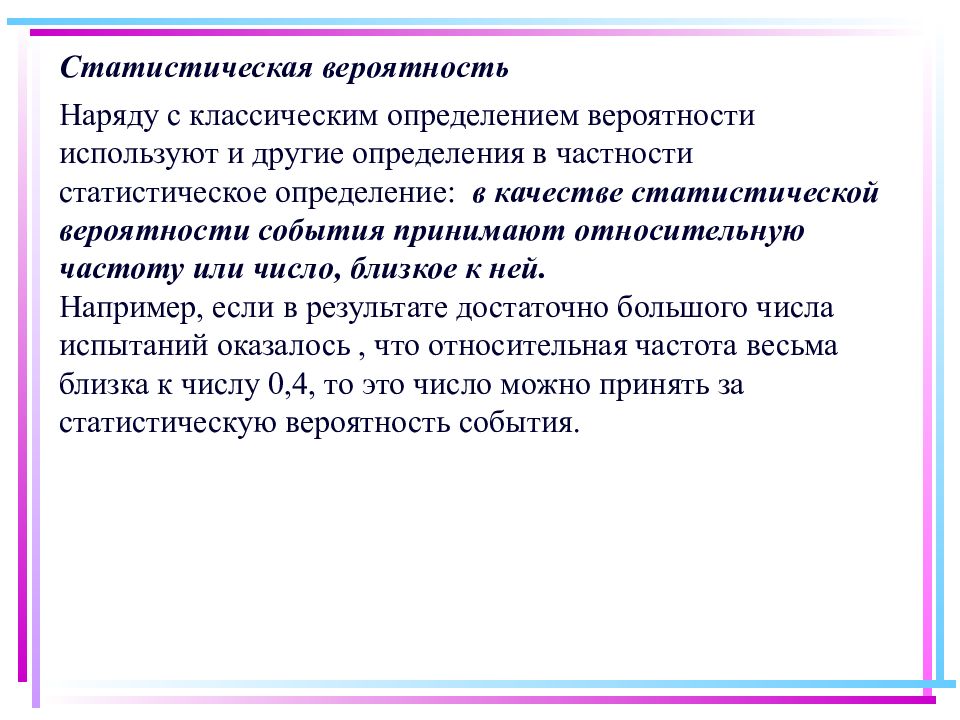 Статистическая вероятность

Наряду с классическим определением вероятности используют и другие определения в частности статистическое определение: в качестве статистической вероятности события принимают относительную частоту или число, близкое к ней.
Например, если в результате достаточно большого числа испытаний оказалось , что относительная частота весьма близка к числу 0,4, то это число можно принять за статистическую вероятность события.